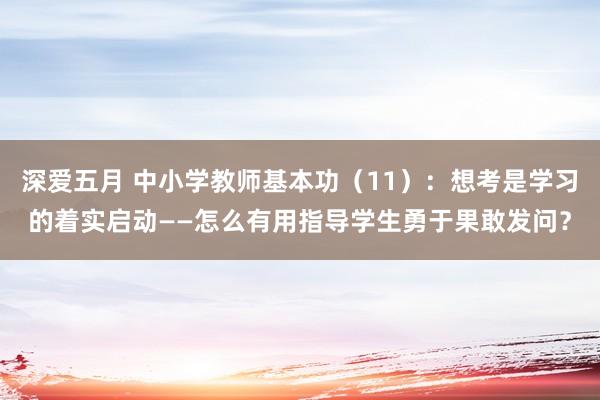 深爱五月 中小学教师基本功（11）：想考是学习的着实启动——怎么有用指导学生勇于果敢发问？